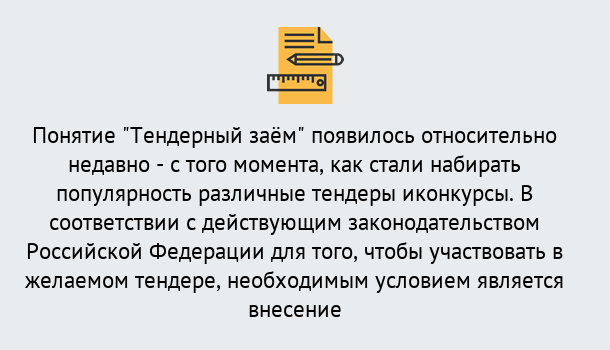 Понятие "Тендерный заём" появилось относительно недавно - с того момента, как стали набирать популярность различные тендеры иконкурсы. В соответствии с действующим законодательством Российской Федерации для того, чтобы участвовать в желаемом тендере, необходимым условием является внесение